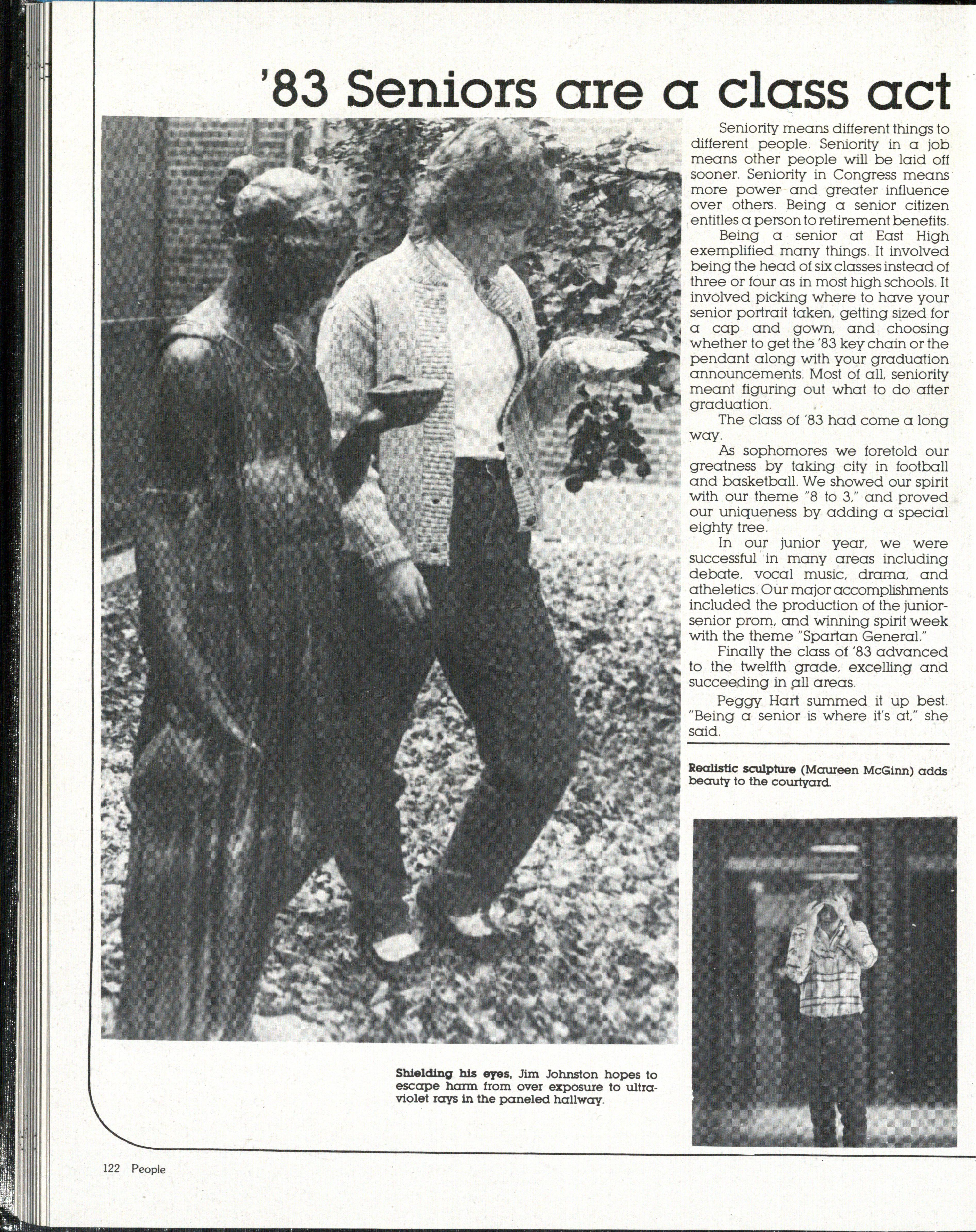 '83 Seniors are a class act

Seniority means different things to different people. Seniority in a job means other people will be laid off sooner. Seniority in Congress means more power and greater influence over others. Being a senior citizen entitles a person to retirement benefits.

Being a senior at East High exemplified many things. It involved being the head of six classes instead of three or four as in most high schools. It involved picking where to have your senior portrait taken, getting sized for a cap and gown, and choosing whether to get the '83 key chain or the pendant along with your graduation announcements. Most of all, seniority meant figuring out what to do after graduation.

The class of '83 had come a long way.

As sophomores we foretold our greatness by taking city in football and basketball. We showed our spirit with our theme "8 to 3," and proved our uniqueness by adding a special eighty tree.

In our junior year, we were successful in many areas including debate, vocal music, drama, and atheletics. Our major accomplishments included the production of the junior-senior prom, and winning spirit week with the theme "Spartan General."

Finally the class of '83 advanced to the twelfth grade, excelling and succeeding in all areas.

Peggy Hart summed it up best. "Being a senior is where it's at," she said.

Realistic sculpture (Maureen McGinn) adds beauty to the courtyard.

Shielding his eyes, Jim Johnston hopes to escape harm from over exposure to ultraviolet rays in the paneled hallway.

122 People